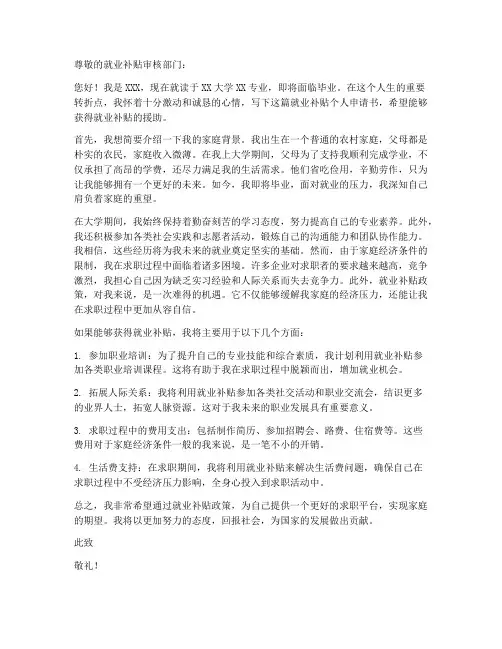 尊敬的就业补贴审核部门：

您好！我是 XXX，现在就读于 XX 大学 XX 专业，即将面临毕业。在这个人生的重要转折点，我怀着十分激动和诚恳的心情，写下这篇就业补贴个人申请书，希望能够获得就业补贴的援助。

首先，我想简要介绍一下我的家庭背景。我出生在一个普通的农村家庭，父母都是朴实的农民，家庭收入微薄。在我上大学期间，父母为了支持我顺利完成学业，不仅承担了高昂的学费，还尽力满足我的生活需求。他们省吃俭用，辛勤劳作，只为让我能够拥有一个更好的未来。如今，我即将毕业，面对就业的压力，我深知自己肩负着家庭的重望。

在大学期间，我始终保持着勤奋刻苦的学习态度，努力提高自己的专业素养。此外，我还积极参加各类社会实践和志愿者活动，锻炼自己的沟通能力和团队协作能力。我相信，这些经历将为我未来的就业奠定坚实的基础。然而，由于家庭经济条件的限制，我在求职过程中面临着诸多困境。许多企业对求职者的要求越来越高，竞争激烈，我担心自己因为缺乏实习经验和人际关系而失去竞争力。此外，就业补贴政策，对我来说，是一次难得的机遇。它不仅能够缓解我家庭的经济压力，还能让我在求职过程中更加从容自信。

如果能够获得就业补贴，我将主要用于以下几个方面：

1. 参加职业培训：为了提升自己的专业技能和综合素质，我计划利用就业补贴参加各类职业培训课程。这将有助于我在求职过程中脱颖而出，增加就业机会。

2. 拓展人际关系：我将利用就业补贴参加各类社交活动和职业交流会，结识更多的业界人士，拓宽人脉资源。这对于我未来的职业发展具有重要意义。

3. 求职过程中的费用支出：包括制作简历、参加招聘会、路费、住宿费等。这些费用对于家庭经济条件一般的我来说，是一笔不小的开销。

4. 生活费支持：在求职期间，我将利用就业补贴来解决生活费问题，确保自己在求职过程中不受经济压力影响，全身心投入到求职活动中。

总之，我非常希望通过就业补贴政策，为自己提供一个更好的求职平台，实现家庭的期望。我将以更加努力的态度，回报社会，为国家的发展做出贡献。

此致

敬礼！